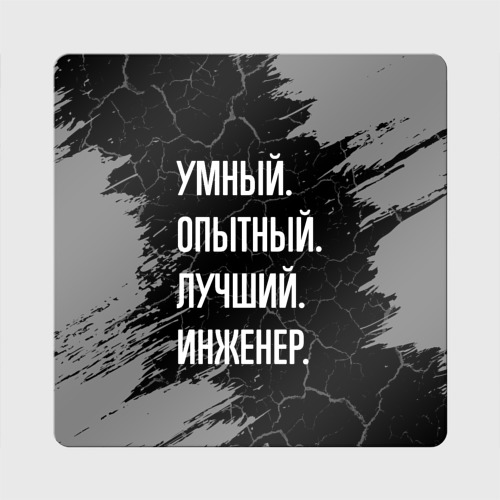 УМНЫЙ.
ОПЫТНЫЙ.
ЛУЧШИЙ.
ИНЖЕНЕР.